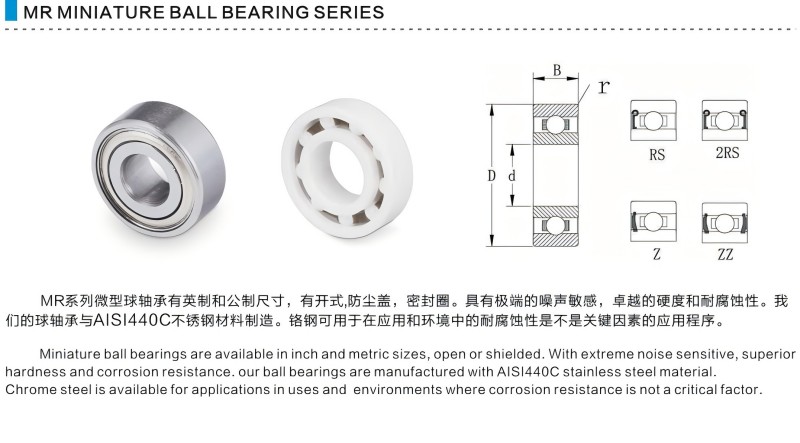 MR MINIATURE BALL BEARING SERIES

B
r
D
d
RS
2RS
Z
ZZ

MR系列微型球轴承有英制和公制尺寸，有开式,防尘盖，密封圈。具有极端的噪声敏感，卓越的硬度和耐腐蚀性。我们的球轴承与AISI440C不锈钢材料制造。铬钢可用于在应用和环境中的耐腐蚀性是不是关键因素的应用程序。

Miniature ball bearings are available in inch and metric sizes, open or shielded. With extreme noise sensitive, superior hardness and corrosion resistance. our ball bearings are manufactured with AISI440C stainless steel material.
Chrome steel is available for applications in uses and environments where corrosion resistance is not a critical factor.